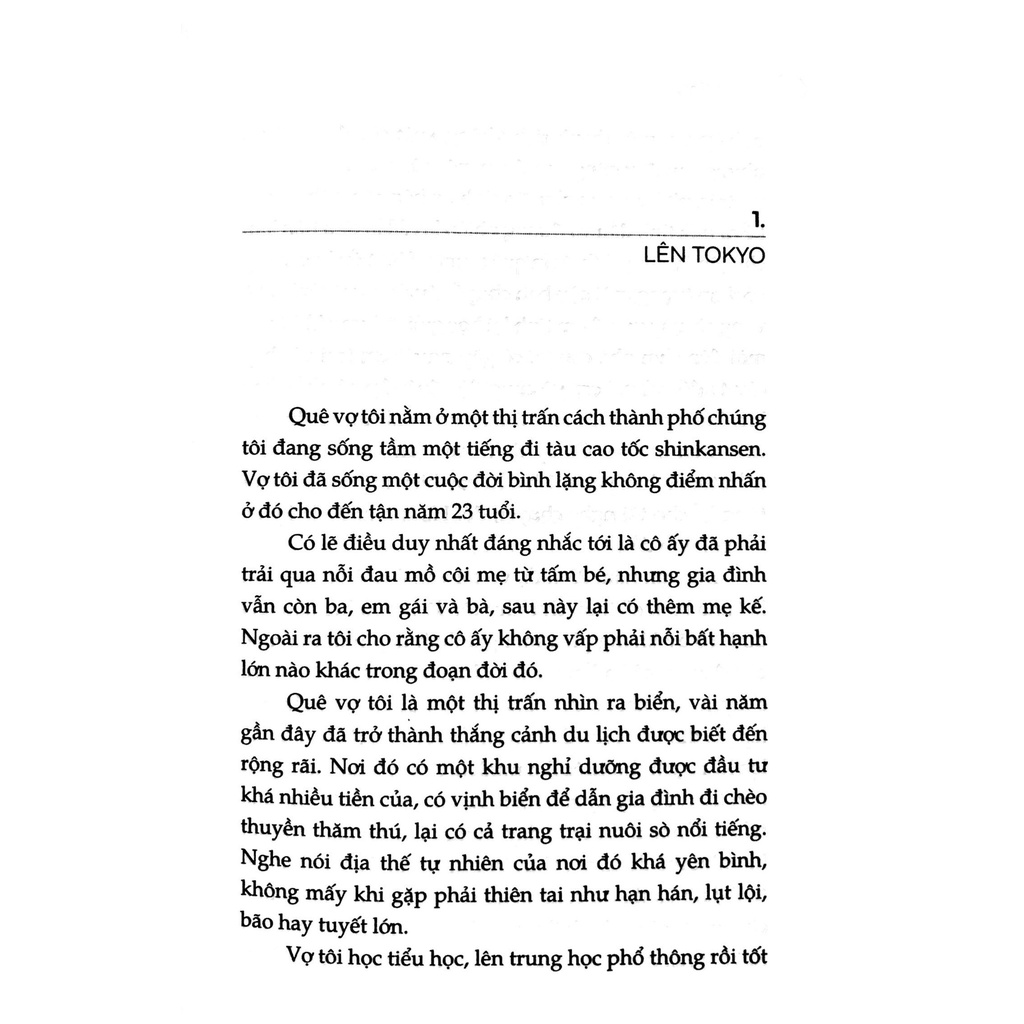 1.
LÊN TOKYO

Quê vợ tôi nằm ở một thị trấn cách thành phố chúng tôi đang sống tầm một tiếng đi tàu cao tốc shinkansen. Vợ tôi đã sống một cuộc đời bình lặng không điểm nhấn ở đó cho đến tận năm 23 tuổi.

Có lẽ điều duy nhất đáng nhắc tới là cô ấy đã phải trải qua nỗi đau mồ côi mẹ từ tấm bé, nhưng gia đình vẫn còn ba, em gái và bà, sau này lại có thêm mẹ kế. Ngoài ra tôi cho rằng cô ấy không vấp phải nỗi bất hạnh lớn nào khác trong đoạn đời đó.

Quê vợ tôi là một thị trấn nhìn ra biển, vài năm gần đây đã trở thành thắng cảnh du lịch được biết đến rộng rãi. Nơi đó có một khu nghỉ dưỡng được đầu tư khá nhiều tiền của, có vịnh biển để dẫn gia đình đi chèo thuyền thăm thú, lại có cả trang trại nuôi sò nổi tiếng. Nghe nói địa thế tự nhiên của nơi đó khá yên bình, không mấy khi gặp phải thiên tai như hạn hán, lụt lội, bão hay tuyết lớn.

Vợ tôi học tiểu học, lên trung học phổ thông rồi tốt